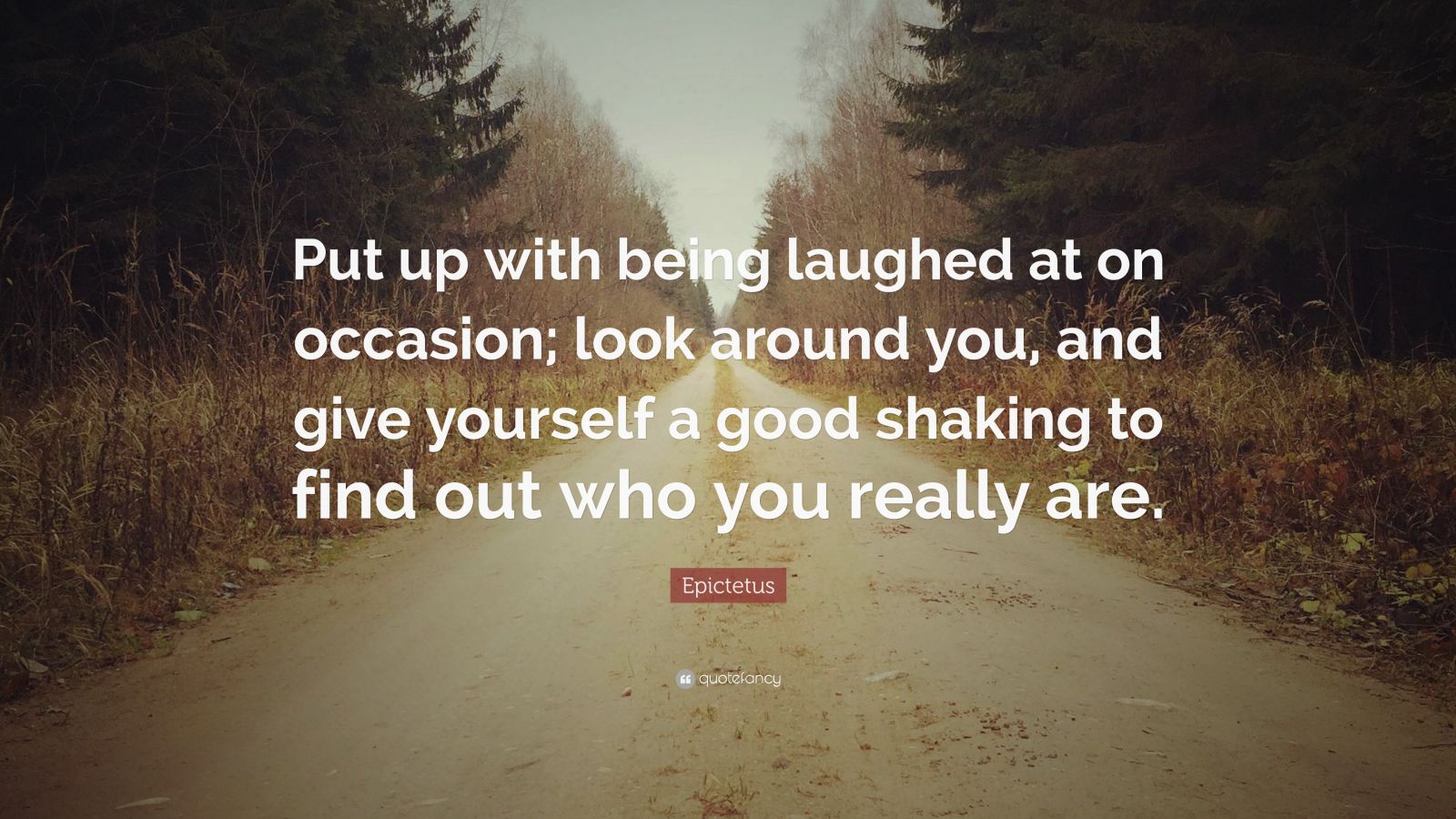 Put up with being laughed at on occasion; look around you, and give yourself a good shaking to find out who you really are.

Epictetus

quotefancy